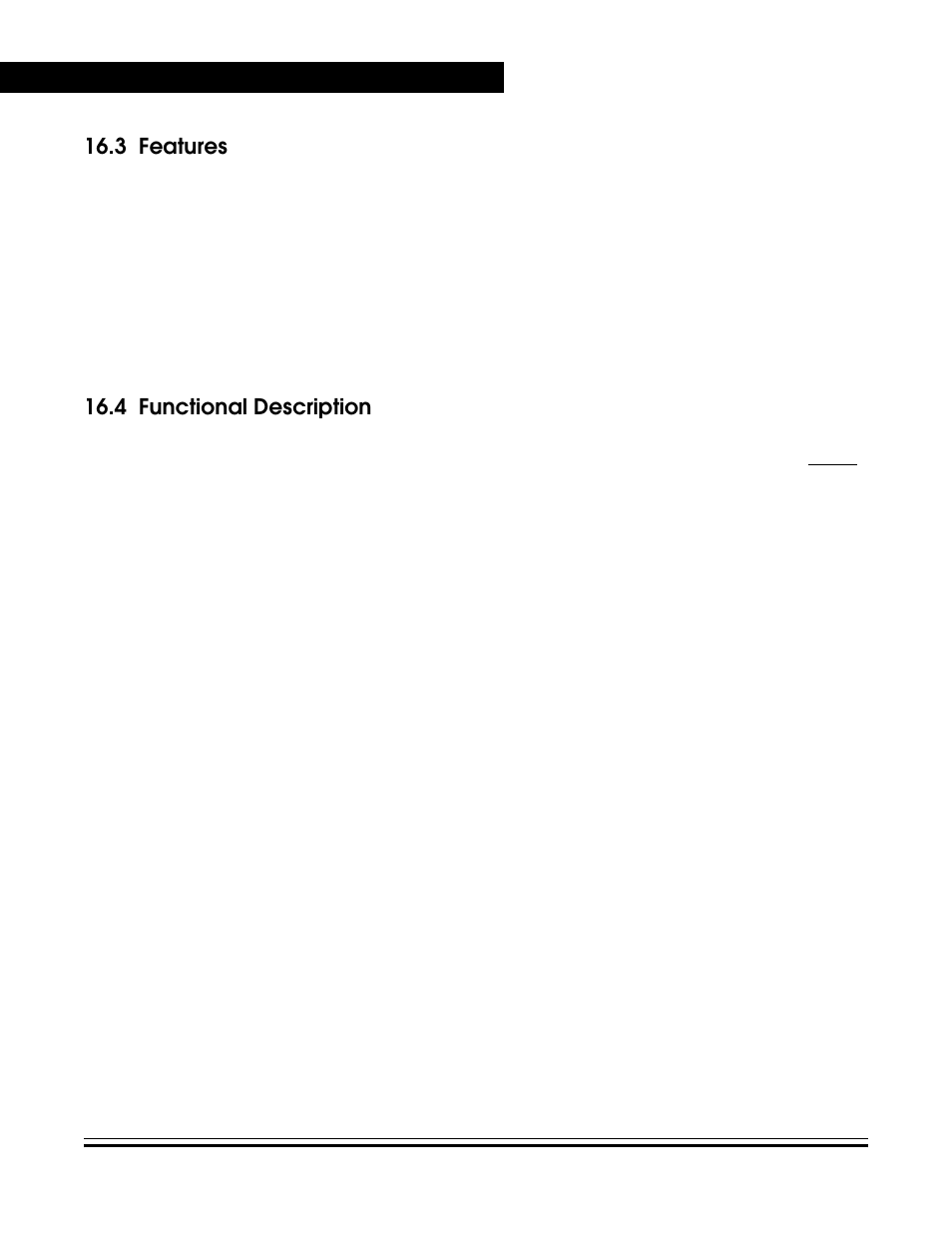 16.3 Features

16.4 Functional Description